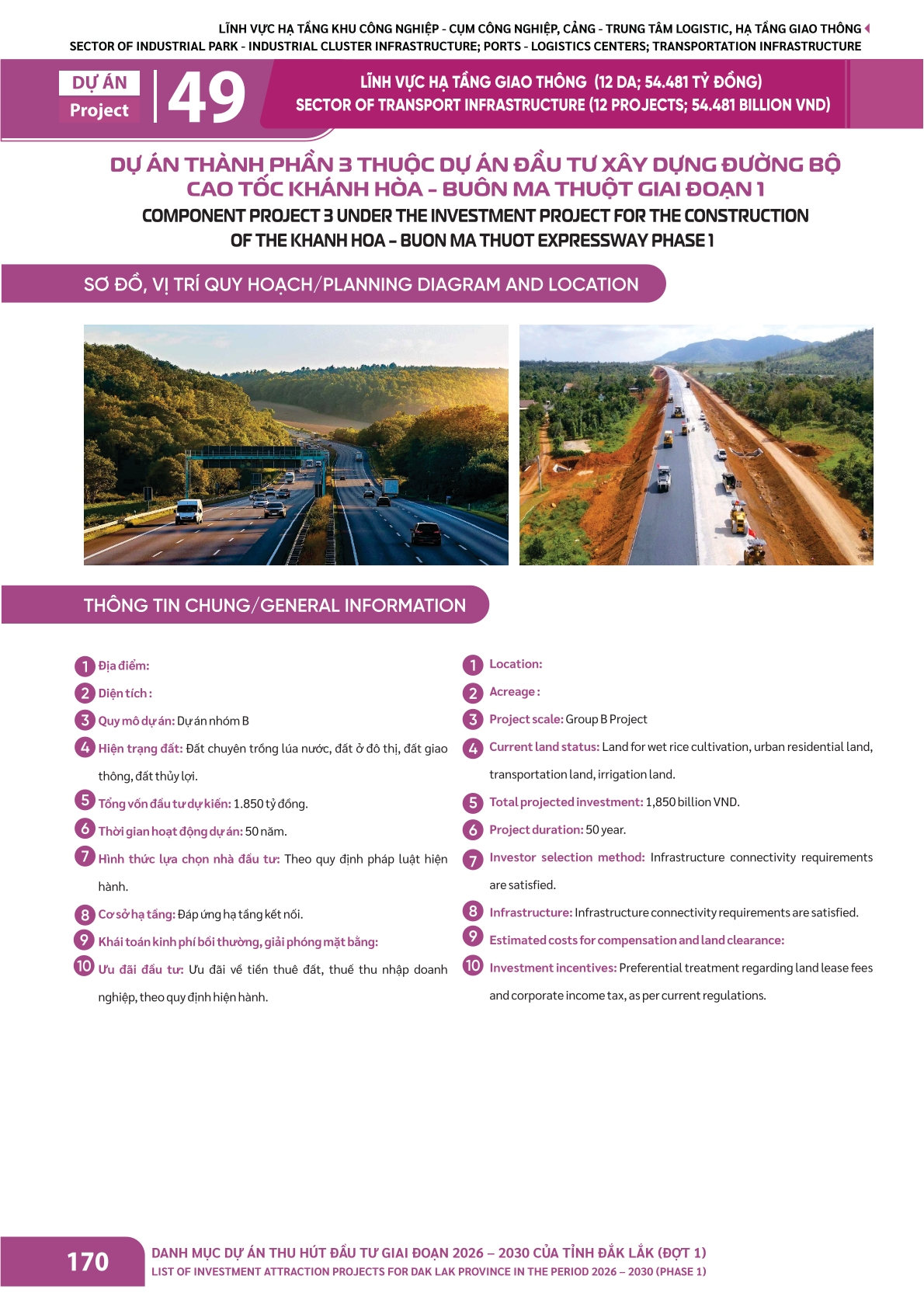 LĨNH VỰC HẠ TẦNG KHU CÔNG NGHIỆP - CỤM CÔNG NGHIỆP, CẢNG - TRUNG TÂM LOGISTIC, HẠ TẦNG GIAO THÔNG
SECTOR OF INDUSTRIAL PARK - INDUSTRIAL CLUSTER INFRASTRUCTURE; PORTS - LOGISTICS CENTERS; TRANSPORTATION INFRASTRUCTURE

DỰ ÁN
Project
49

LĨNH VỰC HẠ TẦNG GIAO THÔNG (12 DA; 54.481 TỶ ĐỒNG)
SECTOR OF TRANSPORT INFRASTRUCTURE (12 PROJECTS; 54.481 BILLION VND)

DỰ ÁN THÀNH PHẦN 3 THUỘC DỰ ÁN ĐẦU TƯ XÂY DỰNG ĐƯỜNG BỘ CAO TỐC KHÁNH HÒA - BUÔN MA THUỘT GIAI ĐOẠN 1
COMPONENT PROJECT 3 UNDER THE INVESTMENT PROJECT FOR THE CONSTRUCTION OF THE KHANH HOA - BUON MA THUOT EXPRESSWAY PHASE 1

SƠ ĐỒ, VỊ TRÍ QUY HOẠCH/PLANNING DIAGRAM AND LOCATION

THÔNG TIN CHUNG/GENERAL INFORMATION

1 Địa điểm:
2 Diện tích :
3 Quy mô dự án: Dự án nhóm B
4 Hiện trạng đất: Đất chuyên trồng lúa nước, đất ở đô thị, đất giao thông, đất thủy lợi.
5 Tổng vốn đầu tư dự kiến: 1.850 tỷ đồng.
6 Thời gian hoạt động dự án: 50 năm.
7 Hình thức lựa chọn nhà đầu tư: Theo quy định pháp luật hiện hành.
8 Cơ sở hạ tầng: Đáp ứng hạ tầng kết nối.
9 Khái toán kinh phí bồi thường, giải phóng mặt bằng:
10 Ưu đãi đầu tư: Ưu đãi về tiền thuê đất, thuế thu nhập doanh nghiệp, theo quy định hiện hành.

1 Location:
2 Acreage :
3 Project scale: Group B Project
4 Current land status: Land for wet rice cultivation, urban residential land, transportation land, irrigation land.
5 Total projected investment: 1,850 billion VND.
6 Project duration: 50 year.
7 Investor selection method: Infrastructure connectivity requirements are satisfied.
8 Infrastructure: Infrastructure connectivity requirements are satisfied.
9 Estimated costs for compensation and land clearance:
10 Investment incentives: Preferential treatment regarding land lease fees and corporate income tax, as per current regulations.

170
DANH MỤC DỰ ÁN THU HÚT ĐẦU TƯ GIAI ĐOẠN 2026 – 2030 CỦA TỈNH ĐẮK LẮK (ĐỢT 1)
LIST OF INVESTMENT ATTRACTION PROJECTS FOR DAK LAK PROVINCE IN THE PERIOD 2026 – 2030 (PHASE 1)